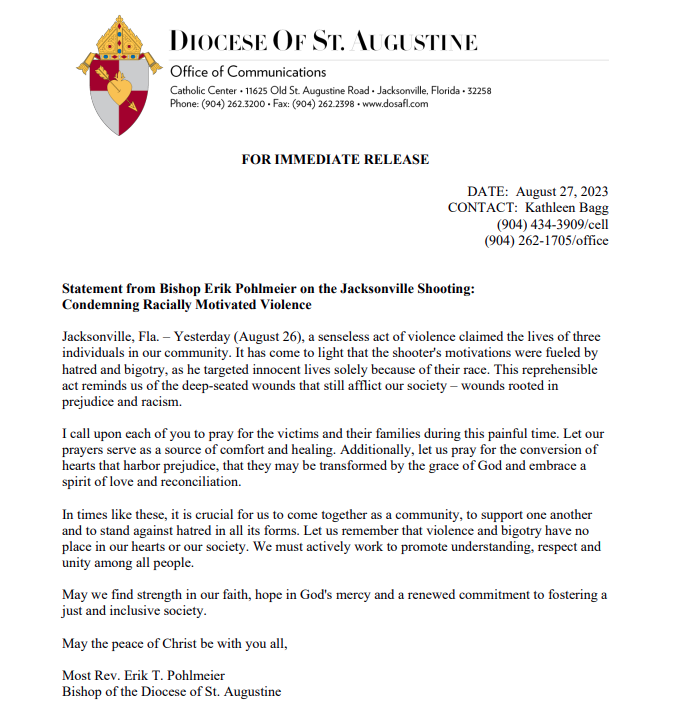 DIOCESE OF ST. AUGUSTINE

Office of Communications

Catholic Center • 11625 Old St. Augustine Road • Jacksonville, Florida • 32258
Phone: (904) 262.3200 • Fax: (904) 262.2398 • www.dosafl.com

FOR IMMEDIATE RELEASE

DATE: August 27, 2023
CONTACT: Kathleen Bagg
(904) 434-3909/cell
(904) 262-1705/office

Statement from Bishop Erik Pohlmeier on the Jacksonville Shooting:
Condemning Racially Motivated Violence

Jacksonville, Fla. – Yesterday (August 26), a senseless act of violence claimed the lives of three individuals in our community. It has come to light that the shooter's motivations were fueled by hatred and bigotry, as he targeted innocent lives solely because of their race. This reprehensible act reminds us of the deep-seated wounds that still afflict our society – wounds rooted in prejudice and racism.

I call upon each of you to pray for the victims and their families during this painful time. Let our prayers serve as a source of comfort and healing. Additionally, let us pray for the conversion of hearts that harbor prejudice, that they may be transformed by the grace of God and embrace a spirit of love and reconciliation.

In times like these, it is crucial for us to come together as a community, to support one another and to stand against hatred in all its forms. Let us remember that violence and bigotry have no place in our hearts or our society. We must actively work to promote understanding, respect and unity among all people.

May we find strength in our faith, hope in God's mercy and a renewed commitment to fostering a just and inclusive society.

May the peace of Christ be with you all,

Most Rev. Erik T. Pohlmeier
Bishop of the Diocese of St. Augustine